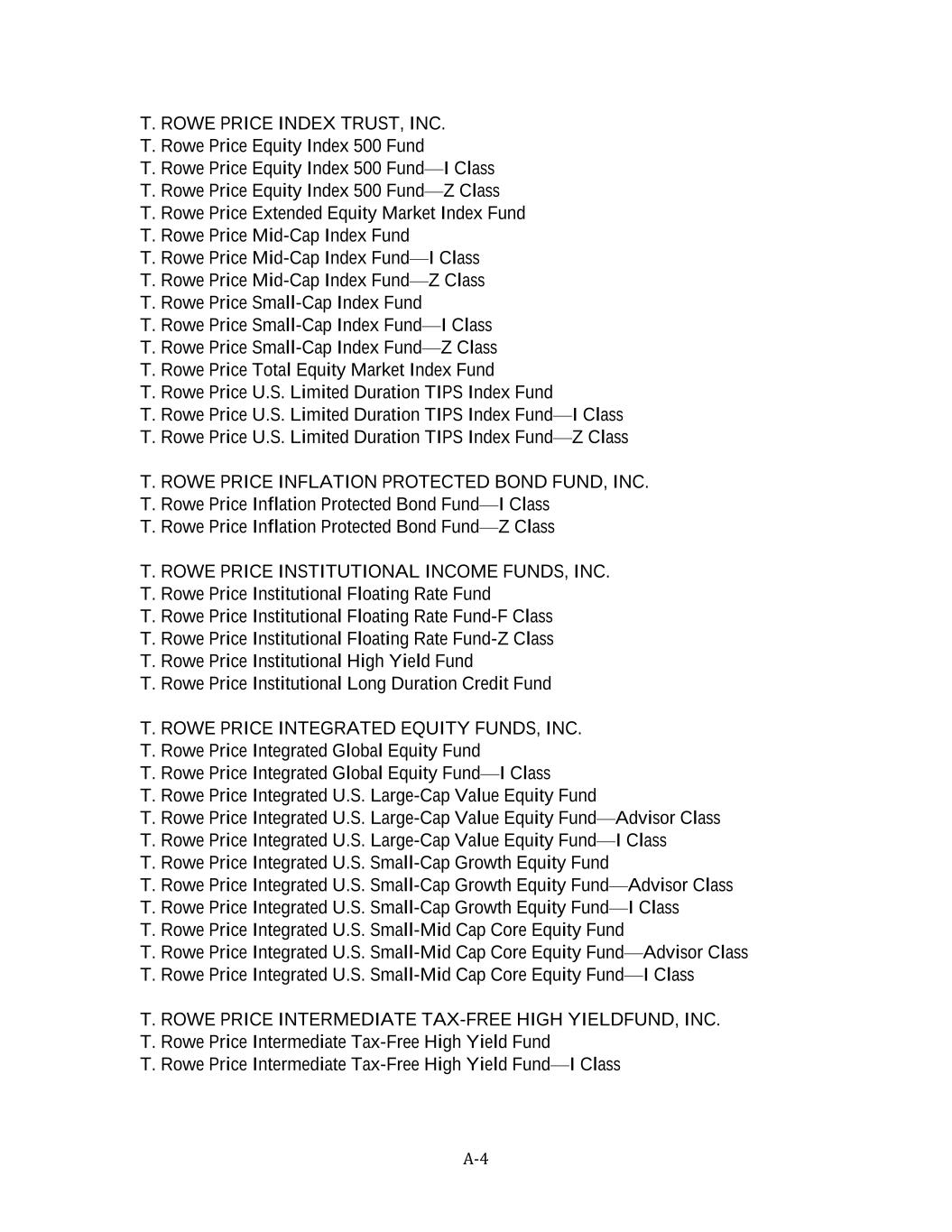 T. ROWE PRICE INDEX TRUST, INC.
T. Rowe Price Equity Index 500 Fund
T. Rowe Price Equity Index 500 Fund—I Class
T. Rowe Price Equity Index 500 Fund—Z Class
T. Rowe Price Extended Equity Market Index Fund
T. Rowe Price Mid-Cap Index Fund
T. Rowe Price Mid-Cap Index Fund—I Class
T. Rowe Price Mid-Cap Index Fund—Z Class
T. Rowe Price Small-Cap Index Fund
T. Rowe Price Small-Cap Index Fund—I Class
T. Rowe Price Small-Cap Index Fund—Z Class
T. Rowe Price Total Equity Market Index Fund
T. Rowe Price U.S. Limited Duration TIPS Index Fund
T. Rowe Price U.S. Limited Duration TIPS Index Fund—I Class
T. Rowe Price U.S. Limited Duration TIPS Index Fund—Z Class

T. ROWE PRICE INFLATION PROTECTED BOND FUND, INC.
T. Rowe Price Inflation Protected Bond Fund—I Class
T. Rowe Price Inflation Protected Bond Fund—Z Class

T. ROWE PRICE INSTITUTIONAL INCOME FUNDS, INC.
T. Rowe Price Institutional Floating Rate Fund
T. Rowe Price Institutional Floating Rate Fund-F Class
T. Rowe Price Institutional Floating Rate Fund-Z Class
T. Rowe Price Institutional High Yield Fund
T. Rowe Price Institutional Long Duration Credit Fund

T. ROWE PRICE INTEGRATED EQUITY FUNDS, INC.
T. Rowe Price Integrated Global Equity Fund
T. Rowe Price Integrated Global Equity Fund—I Class
T. Rowe Price Integrated U.S. Large-Cap Value Equity Fund
T. Rowe Price Integrated U.S. Large-Cap Value Equity Fund—Advisor Class
T. Rowe Price Integrated U.S. Large-Cap Value Equity Fund—I Class
T. Rowe Price Integrated U.S. Small-Cap Growth Equity Fund
T. Rowe Price Integrated U.S. Small-Cap Growth Equity Fund—Advisor Class
T. Rowe Price Integrated U.S. Small-Cap Growth Equity Fund—I Class
T. Rowe Price Integrated U.S. Small-Mid Cap Core Equity Fund
T. Rowe Price Integrated U.S. Small-Mid Cap Core Equity Fund—Advisor Class
T. Rowe Price Integrated U.S. Small-Mid Cap Core Equity Fund—I Class

T. ROWE PRICE INTERMEDIATE TAX-FREE HIGH YIELDFUND, INC.
T. Rowe Price Intermediate Tax-Free High Yield Fund
T. Rowe Price Intermediate Tax-Free High Yield Fund—I Class

A-4